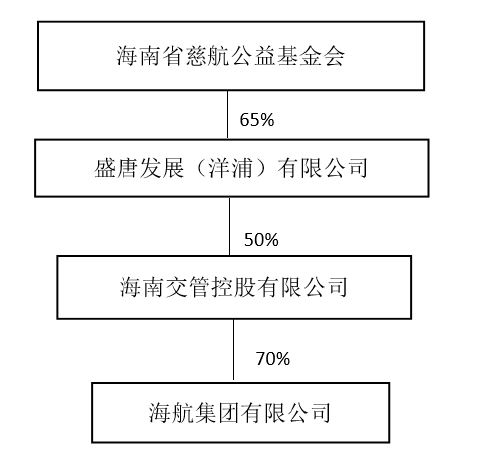 海南省慈航公益基金会

65%

盛唐发展（洋浦）有限公司

50%

海南交管控股有限公司

70%

海航集团有限公司